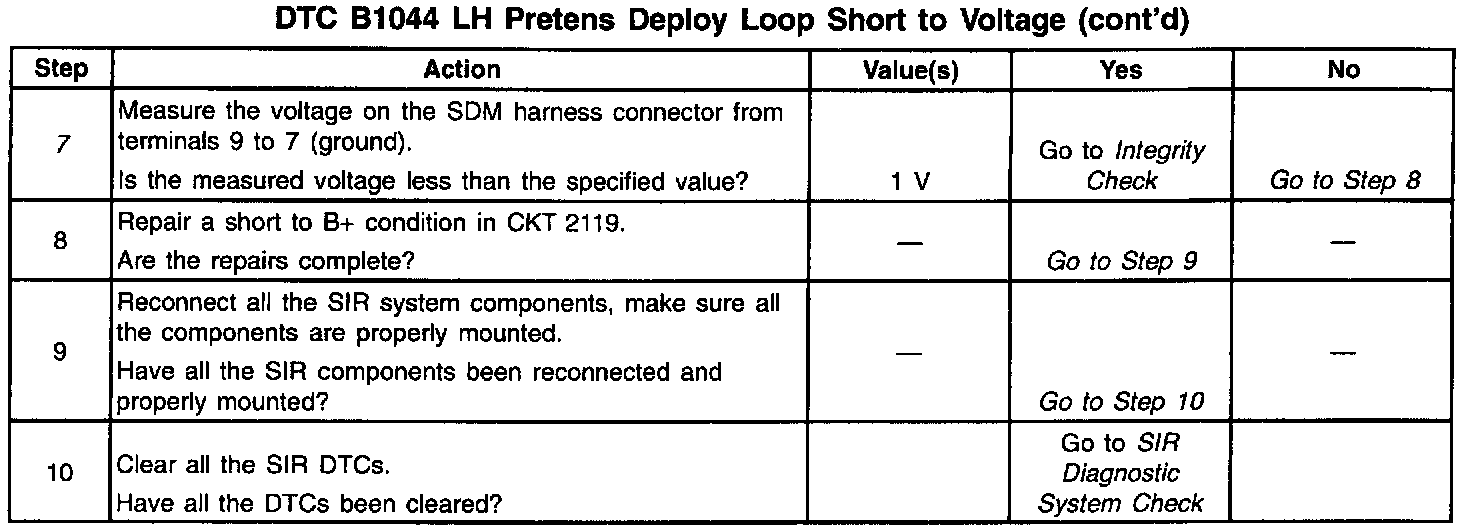 DTC B1044 LH Pretens Deploy Loop Short to Voltage (cont'd)

| Step | Action | Value(s) | Yes | No |
|---|---|---|---|---|
| 7 | Measure the voltage on the SDM harness connector from terminals 9 to 7 (ground). Is the measured voltage less than the specified value? | 1 V | Go to Integrity Check | Go to Step 8 |
| 8 | Repair a short to B+ condition in CKT 2119. Are the repairs complete? | — | Go to Step 9 | — |
| 9 | Reconnect all the SIR system components, make sure all the components are properly mounted. Have all the SIR components been reconnected and properly mounted? | — | Go to Step 10 | — |
| 10 | Clear all the SIR DTCs. Have all the DTCs been cleared? | | Go to SIR Diagnostic System Check | |